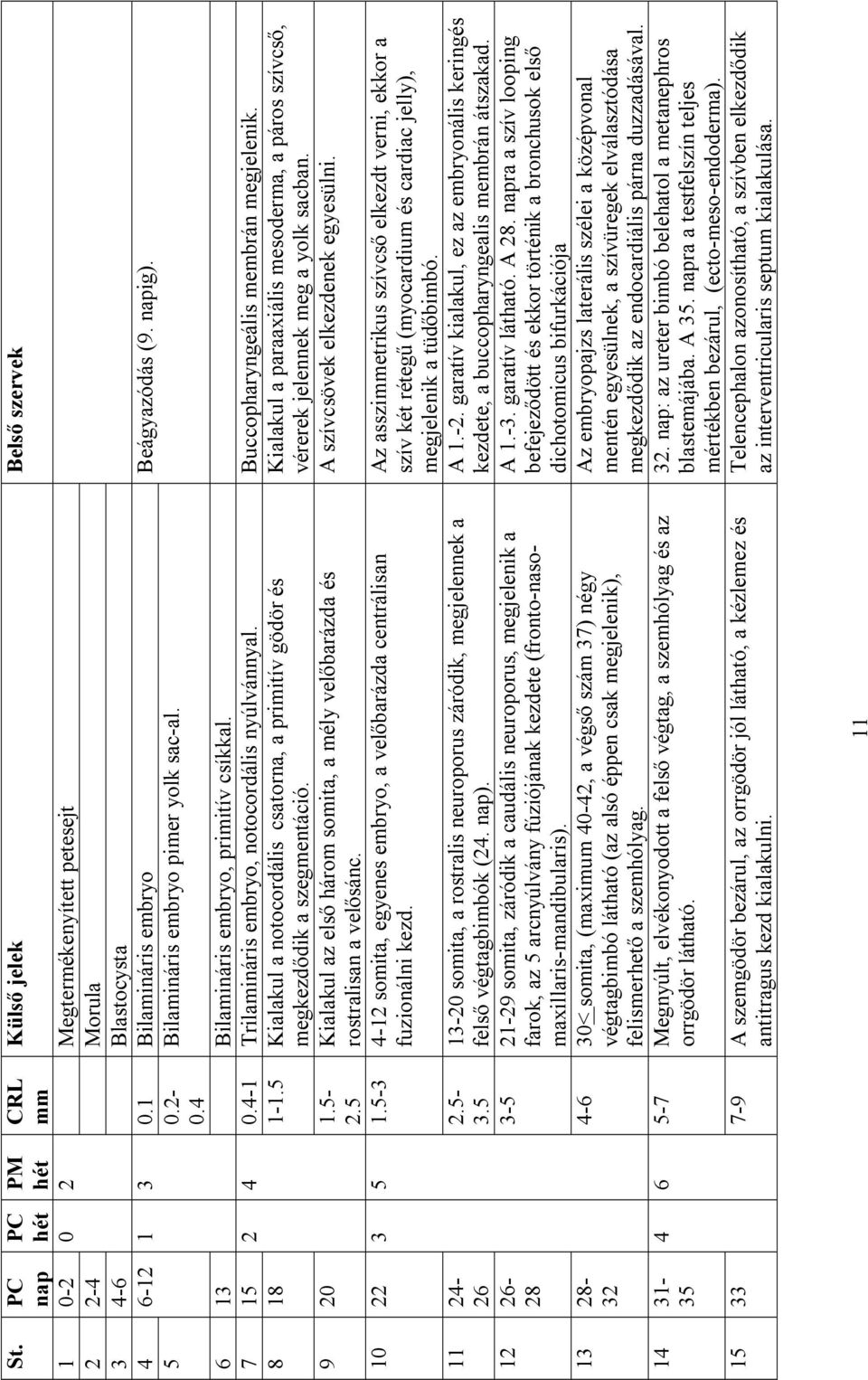 | St. | PC nap | PC hét | PM hét | CRL mm | Külső jelek | Belső szervek |
|---|---|---|---|---|---|---|
| 1 | 0-2 | 0 | 2 | | Megtermékenyített petesejt | |
| 2 | 2-4 | | | | Morula | |
| 3 | 4-6 | | | | Blastocysta | |
| 4 | 6-12 | 1 | 3 | 0.1 | Bilamináris embryo | Beágyazódás (9. napig). |
| 5 | | | | 0.2-0.4 | Bilamináris embryo pimer yolk sac-al. | |
| 6 | 13 | | | | Bilamináris embryo, primitív csíkkal. | |
| 7 | 15 | 2 | 4 | 0.4-1 | Trilamináris embryo, notocordális nyúlvánnyal. | Buccopharyngeális membrán megjelenik. |
| 8 | 18 | | | 1-1.5 | Kialakul a notocordális csatorna, a primitív gödör és megkezdődik a szegmentáció. | Kialakul a paraaxiális mesoderma, a páros szívcső, vérerek jelennek meg a yolk sacban. |
| 9 | 20 | | | 1.5-2.5 | Kialakul az első három somita, a mély velőbarázda és rostralisan a velősánc. | A szívcsövek elkezdenek egyesülni. |
| 10 | 22 | 3 | 5 | 1.5-3 | 4-12 somita, egyenes embryo, a velőbarázda centrálisan fuzionálni kezd. | Az asszimmetrikus szívcső elkezdt verni, ekkor a szív két rétegű (myocardium és cardiac jelly), megjelenik a tüdőbimbó. |
| 11 | 24-26 | | | 2.5-3.5 | 13-20 somita, a rostralis neuroporus záródik, megjelennek a felső végtagbimbók (24. nap). | A 1.-2. garatív kialakul, ez az embryonális keringés kezdete, a buccopharyngealis membrán átszakad. |
| 12 | 26-28 | | | 3-5 | 21-29 somita, záródik a caudális neuroporus, megjelenik a farok, az 5 arcnyúlvány fúziójának kezdete (fronto-naso-maxillaris-mandibularis). | A 1.-3. garatív látható. A 28. napra a szív looping befejeződött és ekkor történik a bronchusok első dichotomicus bifurkációja |
| 13 | 28-32 | | | 4-6 | 30≤ somita, (maximum 40-42, a végső szám 37) négy végtagbimbó látható (az alsó éppen csak megjelenik), felismerhető a szemhólyag. | Az embryopajzs laterális szélei a középvonal mentén egyesülnek, a szívüregek elválasztódása megkezdődik az endocardiális párna duzzadásával. |
| 14 | 31-35 | 4 | 6 | 5-7 | Megnyúlt, elvékonyodott a felső végtag, a szemhólyag és az orrgödör látható. | 32. nap: az ureter bimbó belehatol a metanephros blastemájába. A 35. napra a testfelszín teljes mértékben bezárul, (ecto-meso-endoderma). |
| 15 | 33 | | | 7-9 | A szemgödör bezárul, az orrgödör jól látható, a kézlemez és antitragus kezd kialakulni. | Telencephalon azonosítható, a szívben elkezdődik az interventricularis septum kialakulása. |

11